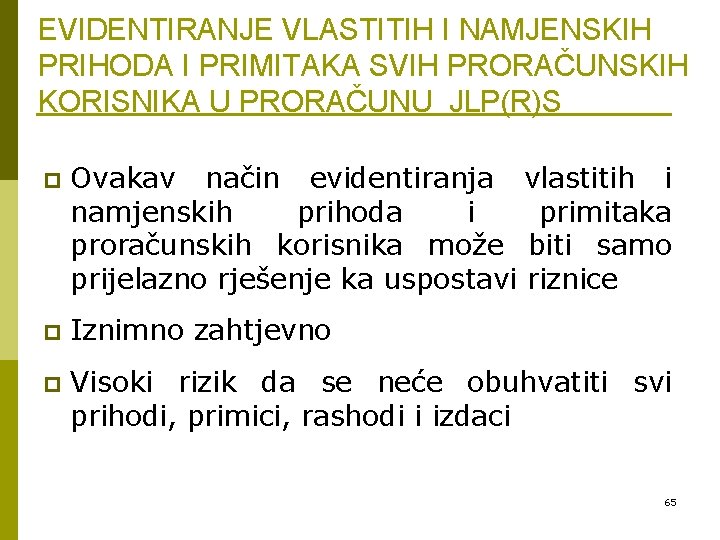 EVIDENTIRANJE VLASTITIH I NAMJENSKIH PRIHODA I PRIMITAKA SVIH PRORAČUNSKIH KORISNIKA U PRORAČUNU JLP(R)S

Ovakav način evidentiranja vlastitih i namjenskih prihoda i primitaka proračunskih korisnika može biti samo prijelazno rješenje ka uspostavi riznice

Iznimno zahtjevno

Visoki rizik da se neće obuhvatiti svi prihodi, primici, rashodi i izdaci

65